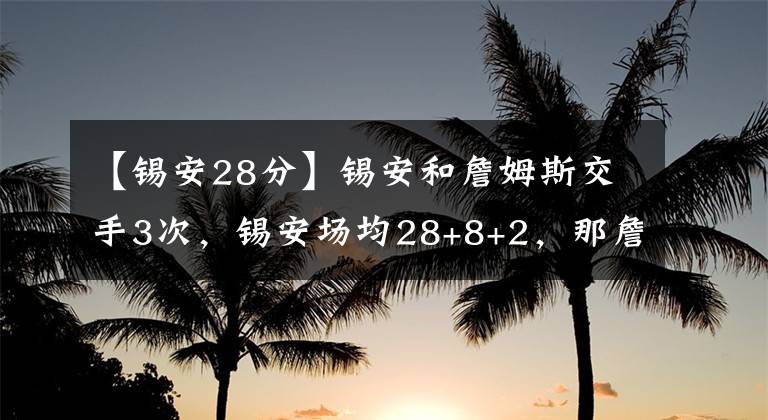 【锡安28分】锡安和詹姆斯交手3次，锡安场均28+8+2，那詹